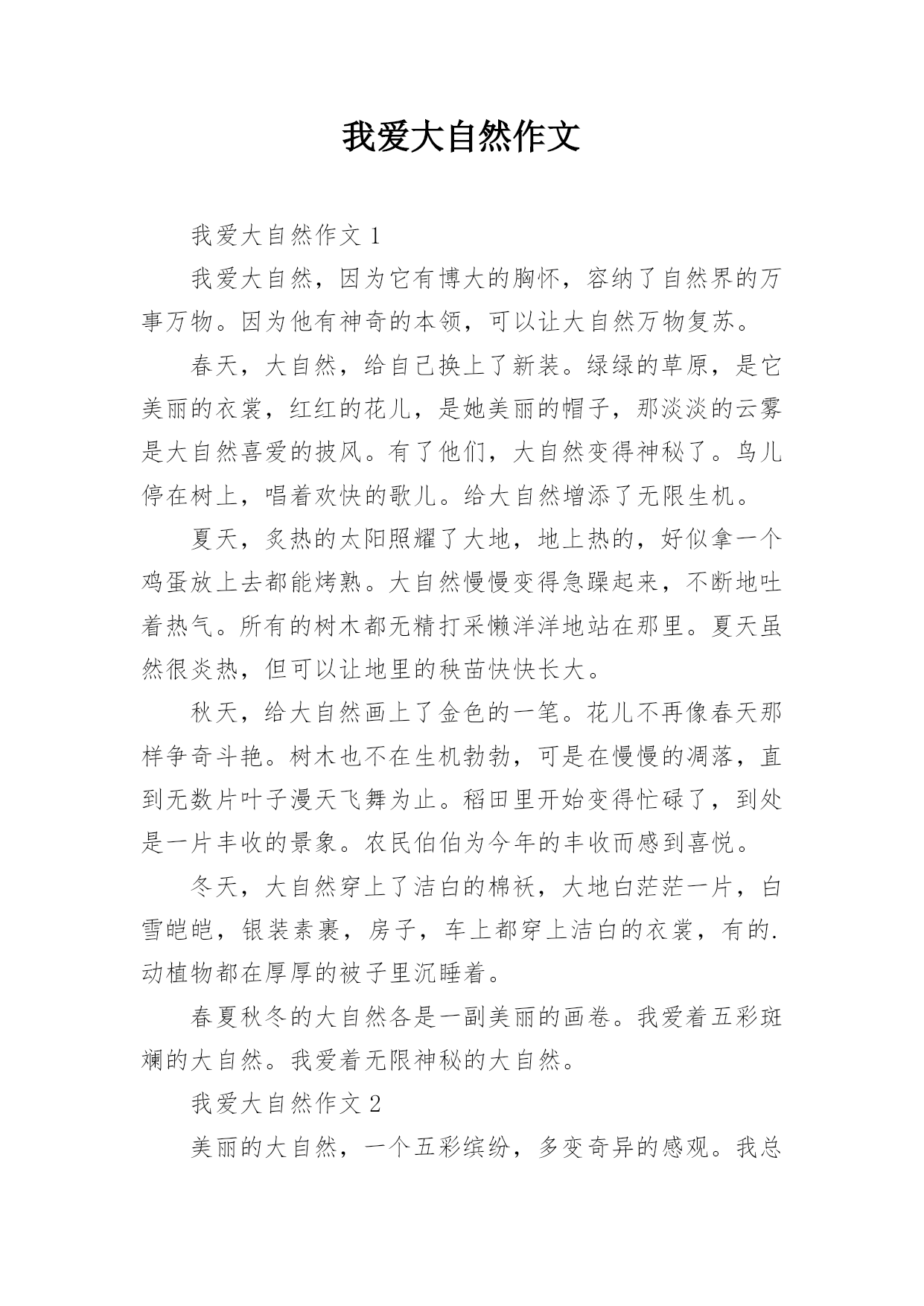 我爱大自然作文

我爱大自然作文 1

我爱大自然，因为它有博大的胸怀，容纳了自然界的万事万物。因为他有神奇的本领，可以让大自然万物复苏。

春天，大自然，给自己换上了新装。绿绿的草原，是它美丽的衣裳，红红的花儿，是她美丽的帽子，那淡淡的云雾是大自然喜爱的披风。有了他们，大自然变得神秘了。鸟儿停在树上，唱着欢快的歌儿。给大自然增添了无限生机。

夏天，炙热的太阳照耀了大地，地上热的，好似拿一个鸡蛋放上去都能烤熟。大自然慢慢变得急躁起来，不断地吐着热气。所有的树木都无精打采懒洋洋地站在那里。夏天虽然很炎热，但可以让地里的秧苗快快长大。

秋天，给大自然画上了金色的一笔。花儿不再像春天那样争奇斗艳。树木也不在生机勃勃，可是在慢慢的凋落，直到无数片叶子漫天飞舞为止。稻田里开始变得忙碌了，到处是一片丰收的景象。农民伯伯为今年的丰收而感到喜悦。

冬天，大自然穿上了洁白的棉袄，大地白茫茫一片，白雪皑皑，银装素裹，房子，车上都穿上洁白的衣裳，有的.动植物都在厚厚的被子里沉睡着。

春夏秋冬的大自然各是一副美丽的画卷。我爱着五彩斑斓的大自然。我爱着无限神秘的大自然。

我爱大自然作文 2

美丽的大自然，一个五彩缤纷，多变奇异的感观。我总